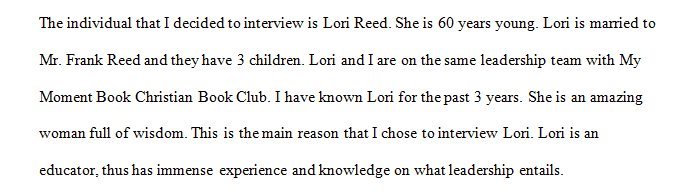 The individual that I decided to interview is Lori Reed. She is 60 years young. Lori is married to Mr. Frank Reed and they have 3 children. Lori and I are on the same leadership team with My Moment Book Christian Book Club. I have known Lori for the past 3 years. She is an amazing woman full of wisdom. This is the main reason that I chose to interview Lori. Lori is an educator, thus has immense experience and knowledge on what leadership entails.